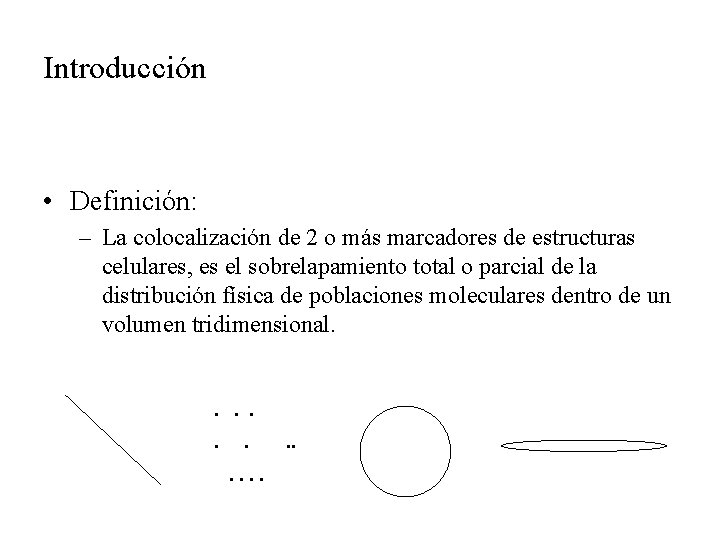 Introducción

• Definición:
– La colocalización de 2 o más marcadores de estructuras celulares, es el sobrelapamiento total o parcial de la distribución física de poblaciones moleculares dentro de un volumen tridimensional.